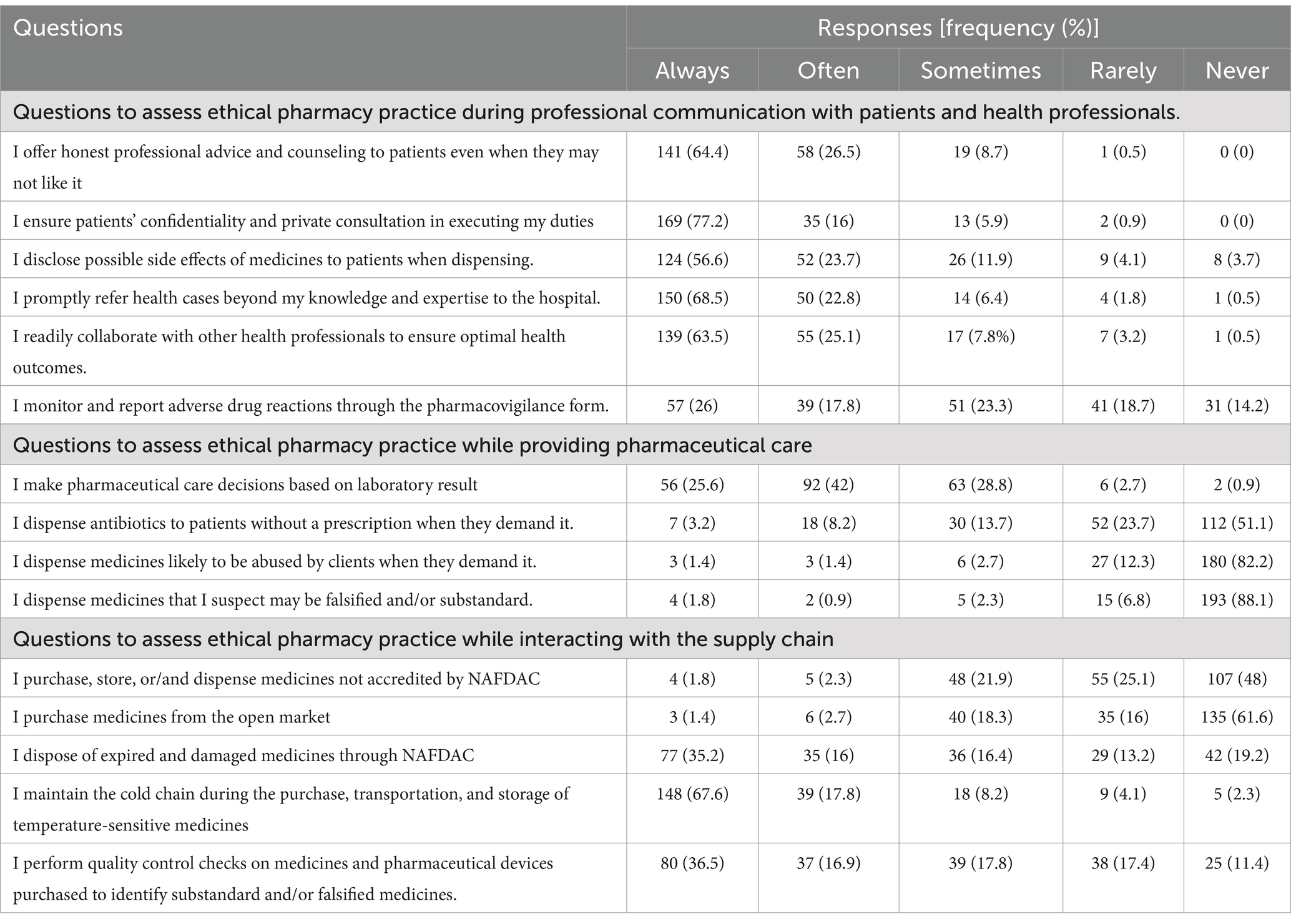 | Questions | Responses [frequency (%)] | | | | |
|---|---|---|---|---|---|
| | Always | Often | Sometimes | Rarely | Never |
| Questions to assess ethical pharmacy practice during professional communication with patients and health professionals. | | | | | |
| I offer honest professional advice and counseling to patients even when they may not like it | 141 (64.4) | 58 (26.5) | 19 (8.7) | 1 (0.5) | 0 (0) |
| I ensure patients' confidentiality and private consultation in executing my duties | 169 (77.2) | 35 (16) | 13 (5.9) | 2 (0.9) | 0 (0) |
| I disclose possible side effects of medicines to patients when dispensing. | 124 (56.6) | 52 (23.7) | 26 (11.9) | 9 (4.1) | 8 (3.7) |
| I promptly refer health cases beyond my knowledge and expertise to the hospital. | 150 (68.5) | 50 (22.8) | 14 (6.4) | 4 (1.8) | 1 (0.5) |
| I readily collaborate with other health professionals to ensure optimal health outcomes. | 139 (63.5) | 55 (25.1) | 17 (7.8%) | 7 (3.2) | 1 (0.5) |
| I monitor and report adverse drug reactions through the pharmacovigilance form. | 57 (26) | 39 (17.8) | 51 (23.3) | 41 (18.7) | 31 (14.2) |
| Questions to assess ethical pharmacy practice while providing pharmaceutical care | | | | | |
| I make pharmaceutical care decisions based on laboratory result | 56 (25.6) | 92 (42) | 63 (28.8) | 6 (2.7) | 2 (0.9) |
| I dispense antibiotics to patients without a prescription when they demand it. | 7 (3.2) | 18 (8.2) | 30 (13.7) | 52 (23.7) | 112 (51.1) |
| I dispense medicines likely to be abused by clients when they demand it. | 3 (1.4) | 3 (1.4) | 6 (2.7) | 27 (12.3) | 180 (82.2) |
| I dispense medicines that I suspect may be falsified and/or substandard. | 4 (1.8) | 2 (0.9) | 5 (2.3) | 15 (6.8) | 193 (88.1) |
| Questions to assess ethical pharmacy practice while interacting with the supply chain | | | | | |
| I purchase, store, or/and dispense medicines not accredited by NAFDAC | 4 (1.8) | 5 (2.3) | 48 (21.9) | 55 (25.1) | 107 (48) |
| I purchase medicines from the open market | 3 (1.4) | 6 (2.7) | 40 (18.3) | 35 (16) | 135 (61.6) |
| I dispose of expired and damaged medicines through NAFDAC | 77 (35.2) | 35 (16) | 36 (16.4) | 29 (13.2) | 42 (19.2) |
| I maintain the cold chain during the purchase, transportation, and storage of temperature-sensitive medicines | 148 (67.6) | 39 (17.8) | 18 (8.2) | 9 (4.1) | 5 (2.3) |
| I perform quality control checks on medicines and pharmaceutical devices purchased to identify substandard and/or falsified medicines. | 80 (36.5) | 37 (16.9) | 39 (17.8) | 38 (17.4) | 25 (11.4) |